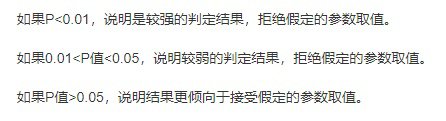 如果P<0.01，说明是较强的判定结果，拒绝假定的参数取值。

如果0.01<P值<0.05，说明较弱的判定结果，拒绝假定的参数取值。

如果P值>0.05，说明结果更倾向于接受假定的参数取值。